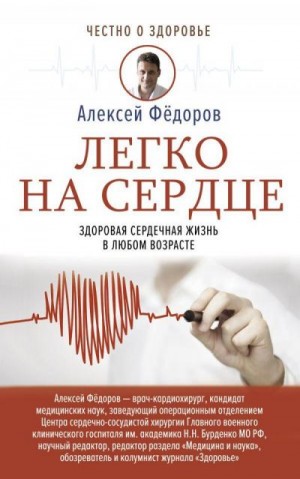 ЧЕСТНО О ЗДОРОВЬЕ

Алексей Фёдоров

ЛЕГКО НА СЕРДЦЕ

ЗДОРОВАЯ СЕРДЕЧНАЯ ЖИЗНЬ В ЛЮБОМ ВОЗРАСТЕ

Алексей Фёдоров — врач-кардиохирург, кандидат медицинских наук, заведующий операционным отделением Центра сердечно-сосудистой хирургии Главного военного клинического госпиталя им. академика Н.Н. Бурденко МО РФ, научный редактор, редактор раздела «Медицина и наука», обозреватель и колумнист журнала «Здоровье»